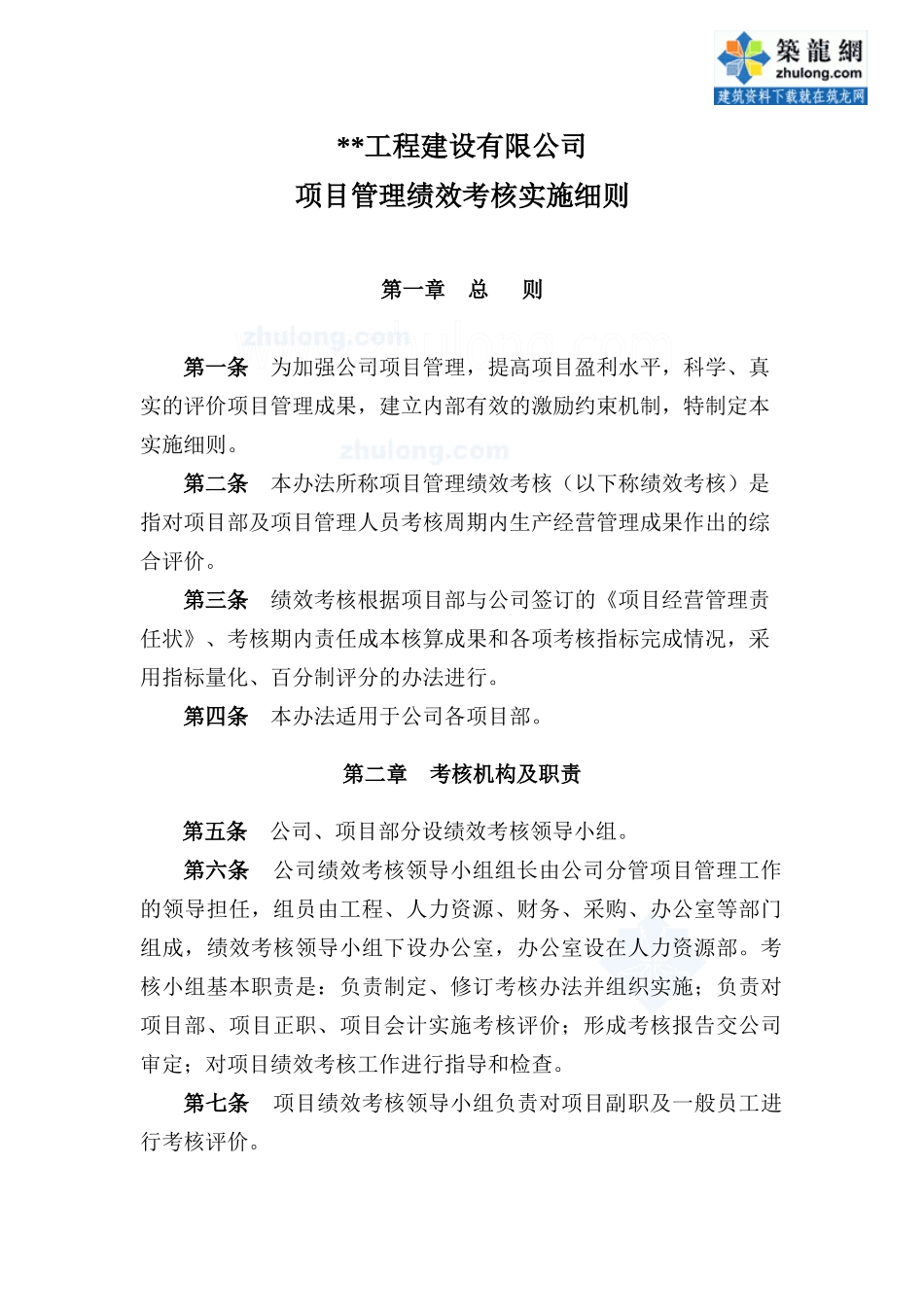 築龍網
zhulong.com
建筑资料下载就在筑龙网

**工程建设有限公司
项目管理绩效考核实施细则

第一章 总 则

zhulong.com

第一条 为加强公司项目管理，提高项目盈利水平，科学、真实的评价项目管理成果，建立内部有效的激励约束机制，特制定本实施细则。

zhulong.com

第二条 本办法所称项目管理绩效考核（以下称绩效考核）是指对项目部及项目管理人员考核周期内生产经营管理成果作出的综合评价。

第三条 绩效考核根据项目部与公司签订的《项目经营管理责任状》、考核期内责任成本核算成果和各项考核指标完成情况，采用指标量化、百分制评分的办法进行。

第四条 本办法适用于公司各项目部。

第二章 考核机构及职责

第五条 公司、项目部分设绩效考核领导小组。

第六条 公司绩效考核领导小组组长由公司分管项目管理工作的领导担任，组员由工程、人力资源、财务、采购、办公室等部门组成，绩效考核领导小组下设办公室，办公室设在人力资源部。考核小组基本职责是：负责制定、修订考核办法并组织实施；负责对项目部、项目正职、项目会计实施考核评价；形成考核报告交公司审定；对项目绩效考核工作进行指导和检查。

第七条 项目绩效考核领导小组负责对项目副职及一般员工进行考核评价。